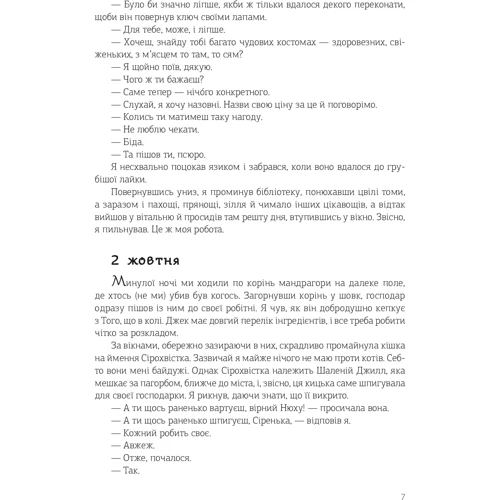 — Було би значно ліпше, якби ж тільки вдалося декого переконати, щоби він повернув ключ своїми лапами.

— Для тебе, може, і ліпше.

— Хочеш, знайду тобі багато чудових костомах — здоровезних, свіженьких, з м'ясцем то там, то сям?

— Я щойно поїв, дякую.

— Чого ж ти бажаєш?

— Саме тепер — нічого конкретного.

— Слухай, я хочу назовні. Назви свою ціну за це й поговорімо.

— Колись ти матимеш таку нагоду.

— Не люблю чекати.

— Біда.

— Та пішов ти, псюро.

Я несхвально поцокав язиком і забрався, коли воно вдалося до грубішої лайки.

Повернувшись униз, я проминув бібліотеку, понюхавши цвілі томи, а заразом і пахощі, прянощі, зілля й чимало інших цікавощів, а відтак вийшов у вітальню й просидів там решту дня, втупившись у вікно. Звісно, я пильнував. Це ж моя робота.

2 жовтня

Минулої ночі ми ходили по корінь мандрагори на далеке поле, де хтось (не ми) убив був когось. Загорнувши корінь у шовк, господар одразу пішов із ним до своєї робітні. Я чув, як він добродушно кепкує з Того, що в колі. Джек має довгий перелік інгредієнтів, і все треба робити чітко за розкладом.

За вікнами, обережно зазираючи в них, скрадливо промайнула кішка на ймення Сірохвістка. Зазвичай я майже нічого не маю проти котів. Себто вони мені байдужі. Однак Сірохвістка належить Шаленій Джилл, яка мешкає за пагорбом, ближче до міста, і, звісно, ця кицька саме шпигувала для своєї господарки. Я рикнув, даючи знати, що її викрито.

— А ти щось раненько вартуєш, вірний Нюху! — просичала вона.

— А ти щось раненько шпигуєш, Сіренька, — відповів я.

— Кожний робить своє.

— Авжеж.

— Отже, почалося.

— Так.

7